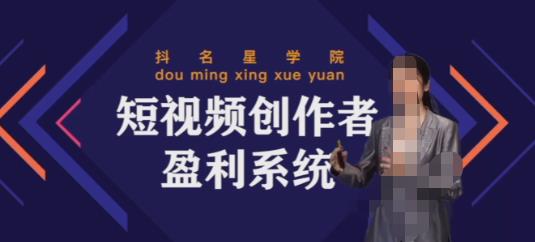 抖 名 星 学 院
dou ming xing xue yuan

短视频创作者
盈利系统